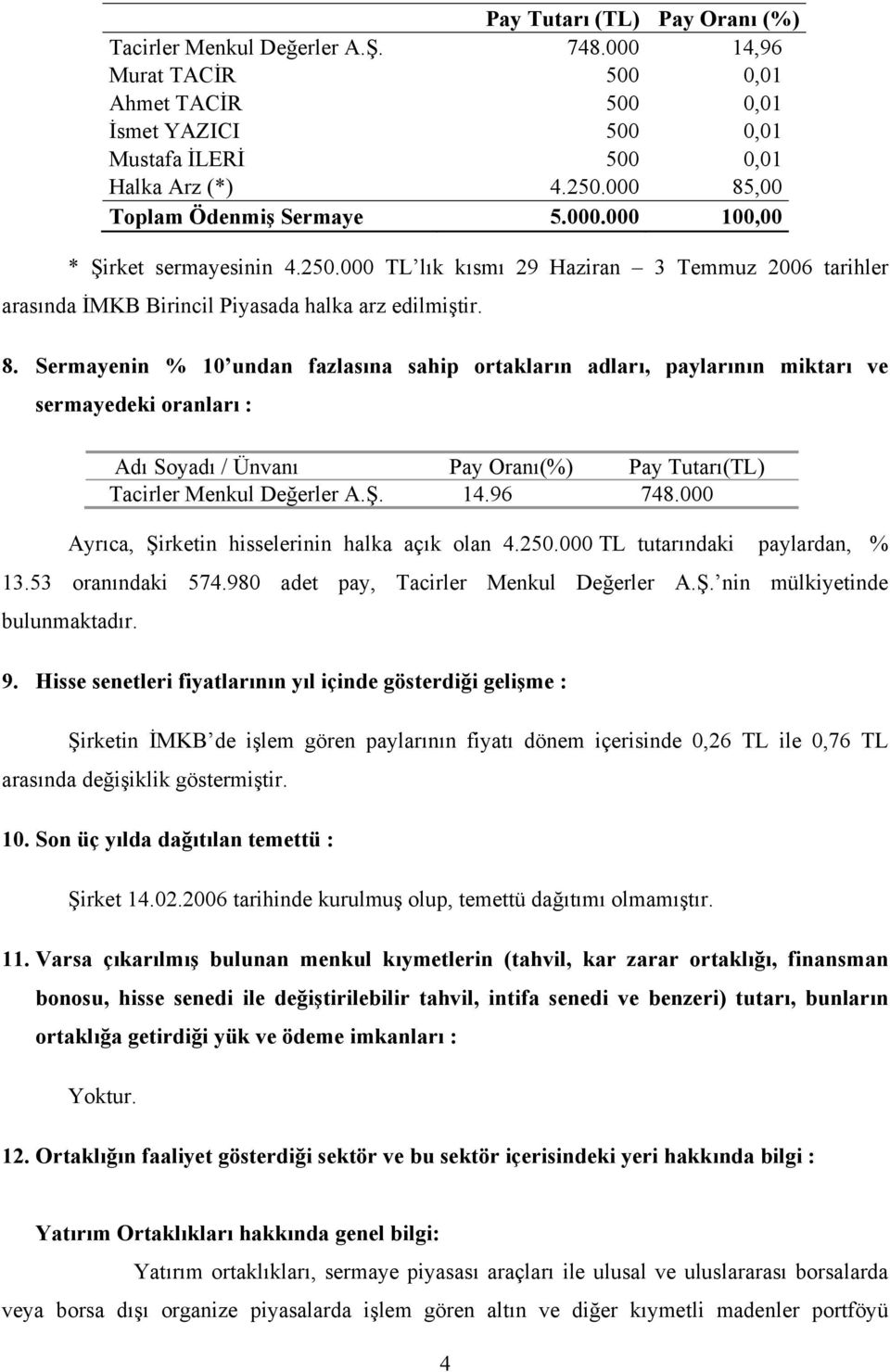 |  | Pay Tutarı (TL) | Pay Oranı (%) |
|---|---|---|
| Tacirler Menkul Değerler A.Ş. | 748.000 | 14,96 |
| Murat TACİR | 500 | 0,01 |
| Ahmet TACİR | 500 | 0,01 |
| İsmet YAZICI | 500 | 0,01 |
| Mustafa İLERİ | 500 | 0,01 |
| Halka Arz (*) | 4.250.000 | 85,00 |
| Toplam Ödenmiş Sermaye | 5.000.000 | 100,00 |

* Şirket sermayesinin 4.250.000 TL'lık kısmı 29 Haziran – 3 Temmuz 2006 tarihler arasında İMKB Birincil Piyasada halka arz edilmiştir.

8. Sermayenin % 10'undan fazlasına sahip ortakların adları, paylarının miktarı ve sermayedeki oranları :

| Adı Soyadı / Ünvanı | Pay Oranı(%) | Pay Tutarı(TL) |
|---|---|---|
| Tacirler Menkul Değerler A.Ş. | 14.96 | 748.000 |

Ayrıca, Şirketin hisselerinin halka açık olan 4.250.000 TL tutarındaki paylardan, % 13.53 oranındaki 574.980 adet pay, Tacirler Menkul Değerler A.Ş.'nin mülkiyetinde bulunmaktadır.

9. Hisse senetleri fiyatlarının yıl içinde gösterdiği gelişme :

Şirketin İMKB'de işlem gören paylarının fiyatı dönem içerisinde 0,26 TL ile 0,76 TL arasında değişiklik göstermiştir.

10. Son üç yılda dağıtılan temettü :

Şirket 14.02.2006 tarihinde kurulmuş olup, temettü dağıtımı olmamıştır.

11. Varsa çıkarılmış bulunan menkul kıymetlerin (tahvil, kar zarar ortaklığı, finansman bonosu, hisse senedi ile değiştirilebilir tahvil, intifa senedi ve benzeri) tutarı, bunların ortaklığa getirdiği yük ve ödeme imkanları :

Yoktur.

12. Ortaklığın faaliyet gösterdiği sektör ve bu sektör içerisindeki yeri hakkında bilgi :

Yatırım Ortaklıkları hakkında genel bilgi:

Yatırım ortaklıkları, sermaye piyasası araçları ile ulusal ve uluslararası borsalarda veya borsa dışı organize piyasalarda işlem gören altın ve diğer kıymetli madenler portföyü

4